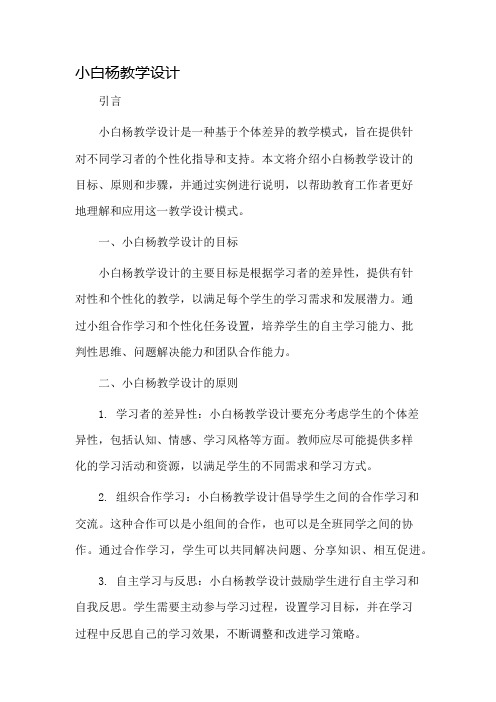 小白杨教学设计

引言

小白杨教学设计是一种基于个体差异的教学模式，旨在提供针对不同学习者的个性化指导和支持。本文将介绍小白杨教学设计的目标、原则和步骤，并通过实例进行说明，以帮助教育工作者更好地理解和应用这一教学设计模式。

一、小白杨教学设计的目标

小白杨教学设计的主要目标是根据学习者的差异性，提供有针对性和个性化的教学，以满足每个学生的学习需求和发展潜力。通过小组合作学习和个性化任务设置，培养学生的自主学习能力、批判性思维、问题解决能力和团队合作能力。

二、小白杨教学设计的原则

1. 学习者的差异性：小白杨教学设计要充分考虑学生的个体差异性，包括认知、情感、学习风格等方面。教师应尽可能提供多样化的学习活动和资源，以满足学生的不同需求和学习方式。

2. 组织合作学习：小白杨教学设计倡导学生之间的合作学习和交流。这种合作可以是小组间的合作，也可以是全班同学之间的协作。通过合作学习，学生可以共同解决问题、分享知识、相互促进。

3. 自主学习与反思：小白杨教学设计鼓励学生进行自主学习和自我反思。学生需要主动参与学习过程，设置学习目标，并在学习过程中反思自己的学习效果，不断调整和改进学习策略。